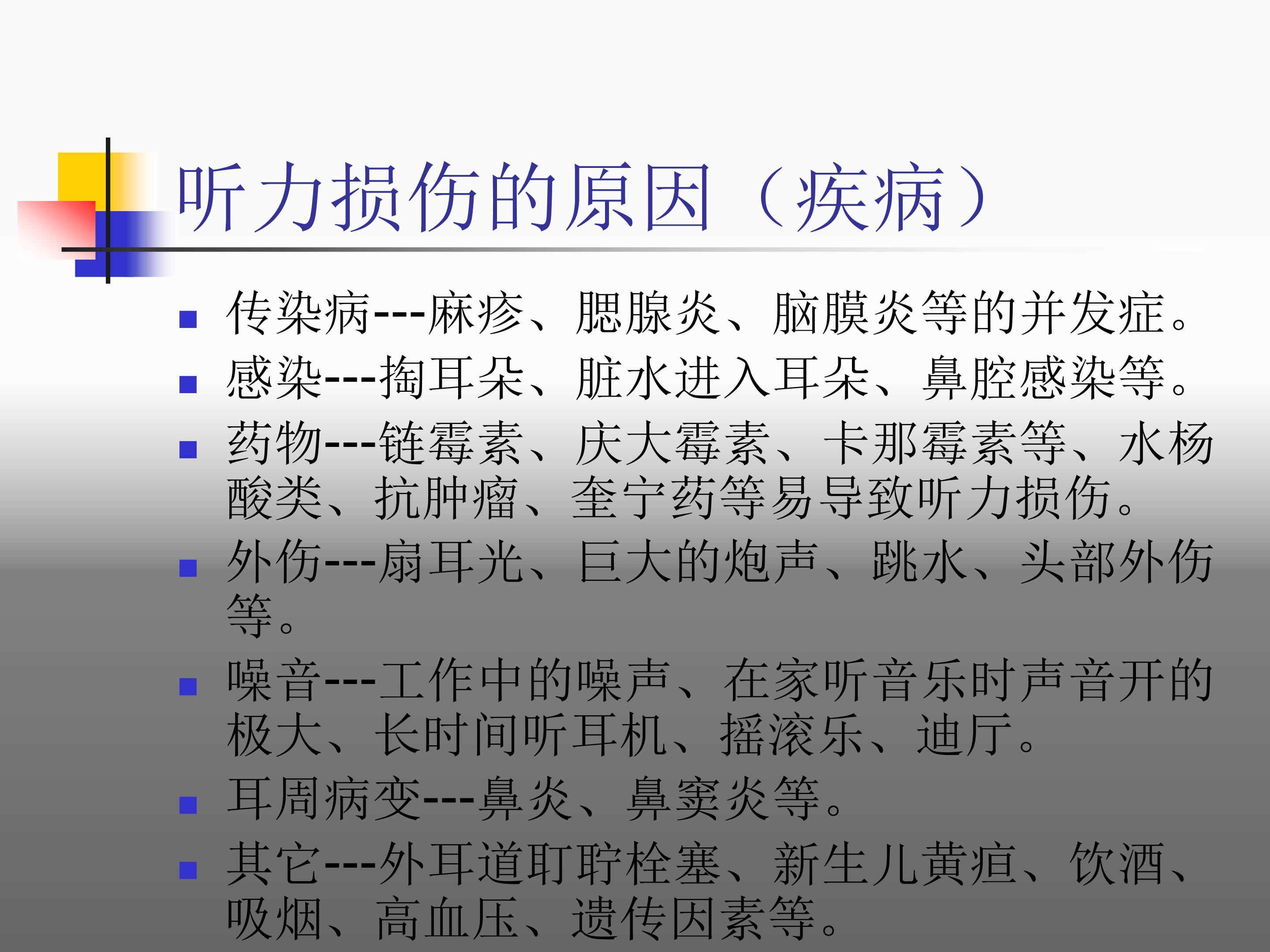 听力损伤的原因（疾病）

• 传染病---麻疹、腮腺炎、脑膜炎等的并发症。
• 感染---掏耳朵、脏水进入耳朵、鼻腔感染等。
• 药物---链霉素、庆大霉素、卡那霉素等、水杨酸类、抗肿瘤、奎宁药等易导致听力损伤。
• 外伤---扇耳光、巨大的炮声、跳水、头部外伤等。
• 噪音---工作中的噪声、在家听音乐时声音开的极大、长时间听耳机、摇滚乐、迪厅。
• 耳周病变---鼻炎、鼻窦炎等。
• 其它---外耳道耵聍栓塞、新生儿黄疸、饮酒、吸烟、高血压、遗传因素等。